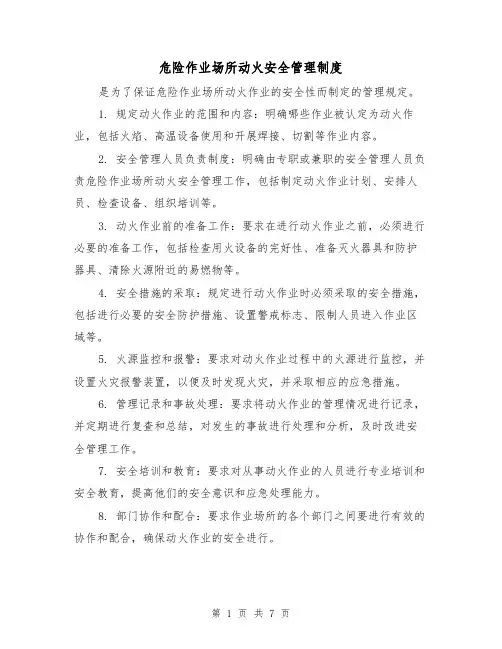 危险作业场所动火安全管理制度

是为了保证危险作业场所动火作业的安全性而制定的管理规定。

1. 规定动火作业的范围和内容：明确哪些作业被认定为动火作业，包括火焰、高温设备使用和开展焊接、切割等作业内容。

2. 安全管理人员负责制度：明确由专职或兼职的安全管理人员负责危险作业场所动火安全管理工作，包括制定动火作业计划、安排人员、检查设备、组织培训等。

3. 动火作业前的准备工作：要求在进行动火作业之前，必须进行必要的准备工作，包括检查用火设备的完好性、准备灭火器具和防护器具、清除火源附近的易燃物等。

4. 安全措施的采取：规定进行动火作业时必须采取的安全措施，包括进行必要的安全防护措施、设置警戒标志、限制人员进入作业区域等。

5. 火源监控和报警：要求对动火作业过程中的火源进行监控，并设置火灾报警装置，以便及时发现火灾，并采取相应的应急措施。

6. 管理记录和事故处理：要求将动火作业的管理情况进行记录，并定期进行复查和总结，对发生的事故进行处理和分析，及时改进安全管理工作。

7. 安全培训和教育：要求对从事动火作业的人员进行专业培训和安全教育，提高他们的安全意识和应急处理能力。

8. 部门协作和配合：要求作业场所的各个部门之间要进行有效的协作和配合，确保动火作业的安全进行。

第 1 页 共 7 页